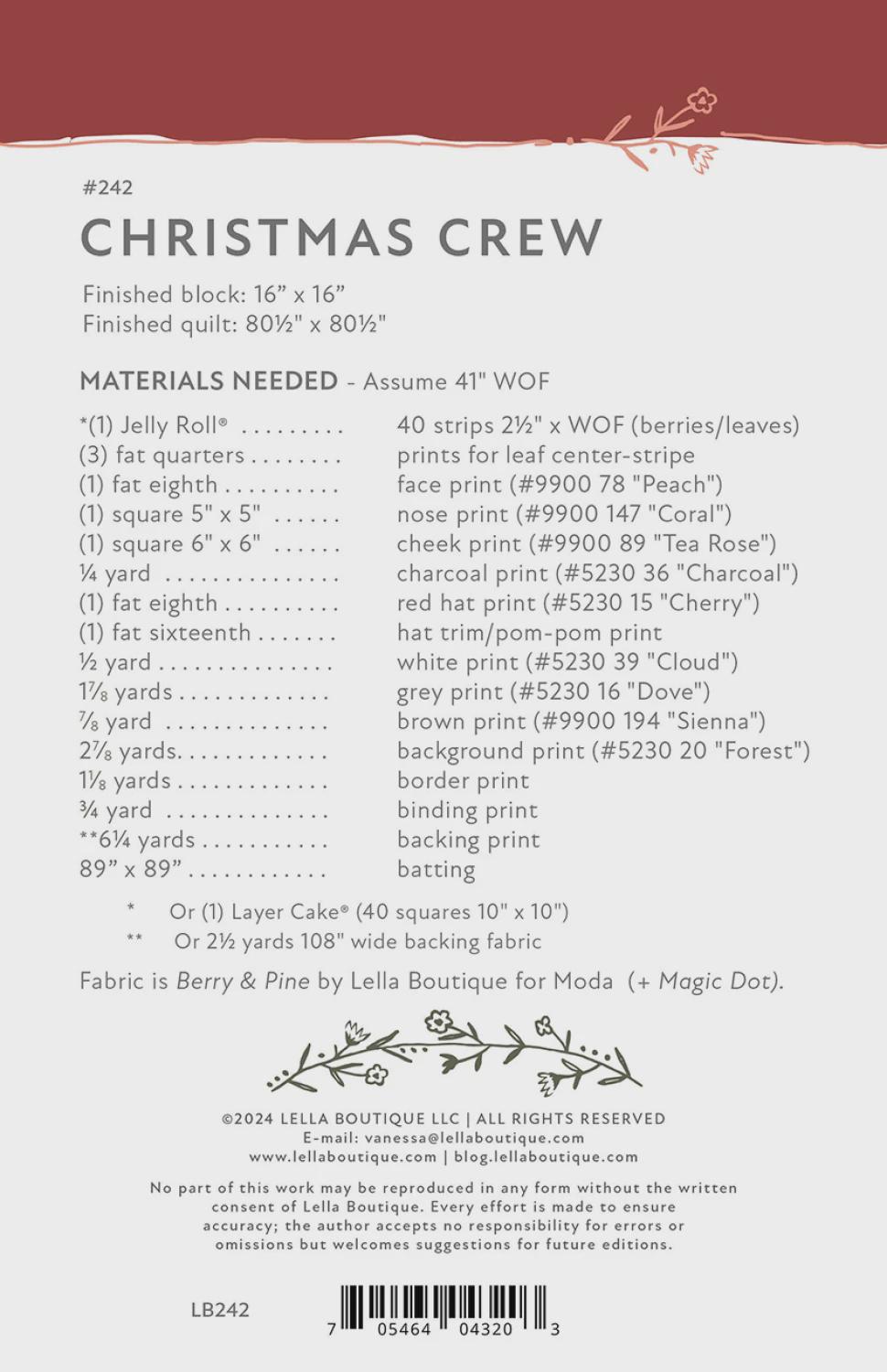 #242

CHRISTMAS CREW

Finished block: 16" x 16"
Finished quilt: 80½" x 80½"

MATERIALS NEEDED - Assume 41" WOF

*(1) Jelly Roll® 40 strips 2½" x WOF (berries/leaves)
(3) fat quarters prints for leaf center-stripe
(1) fat eighth face print (#9900 78 "Peach")
(1) square 5" x 5" nose print (#9900 147 "Coral")
(1) square 6" x 6" cheek print (#9900 89 "Tea Rose")
¼ yard charcoal print (#5230 36 "Charcoal")
(1) fat eighth red hat print (#5230 15 "Cherry")
(1) fat sixteenth hat trim/pom-pom print
½ yard white print (#5230 39 "Cloud")
1⅞ yards grey print (#5230 16 "Dove")
⅞ yard brown print (#9900 194 "Sienna")
2⅞ yards background print (#5230 20 "Forest")
1⅛ yards border print
¾ yard binding print
**6¼ yards backing print
89" x 89" batting

* Or (1) Layer Cake® (40 squares 10" x 10")
** Or 2½ yards 108" wide backing fabric

Fabric is Berry & Pine by Lella Boutique for Moda (+ Magic Dot).

©2024 LELLA BOUTIQUE LLC | ALL RIGHTS RESERVED
E-mail: vanessa@lellaboutique.com
www.lellaboutique.com | blog.lellaboutique.com

No part of this work may be reproduced in any form without the written consent of Lella Boutique. Every effort is made to ensure accuracy; the author accepts no responsibility for errors or omissions but welcomes suggestions for future editions.

LB242

7 05464 04320 3